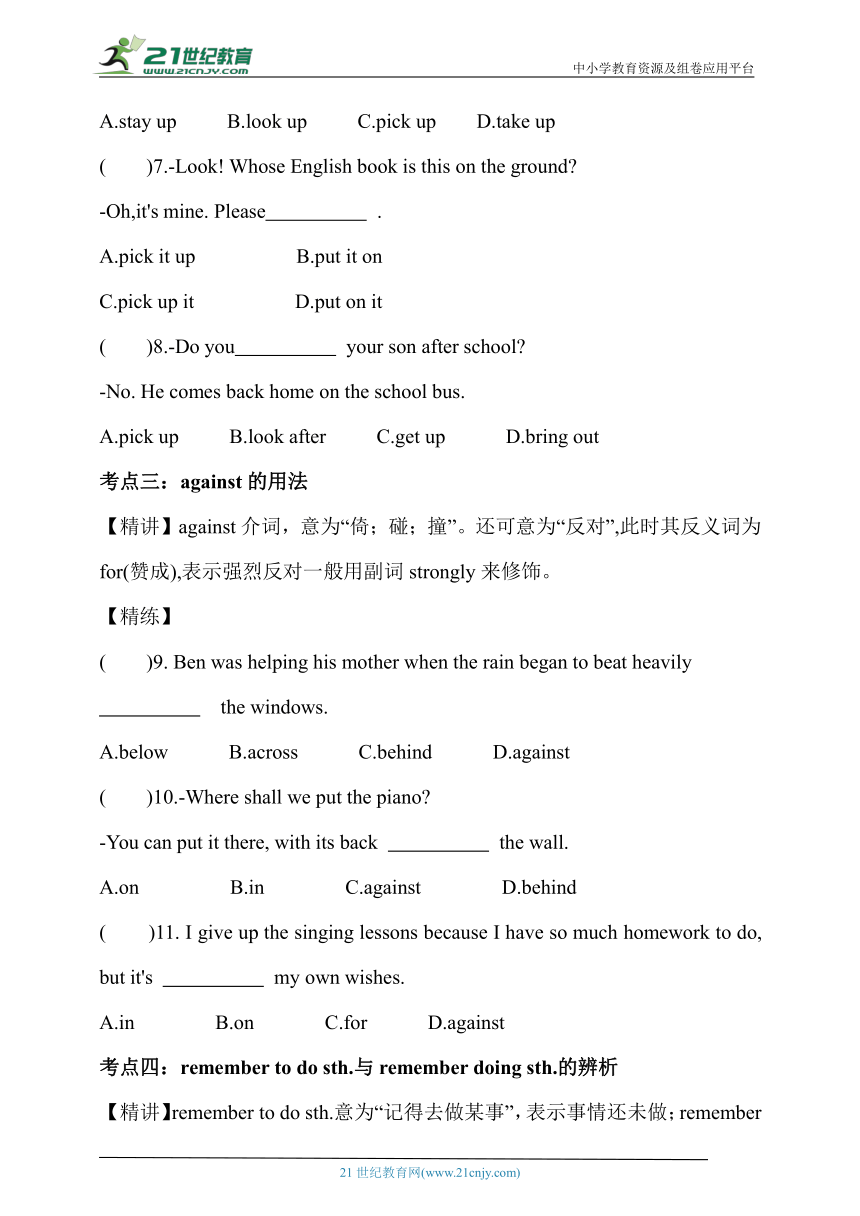 21世纪教育
www.21cnjy.com
中小学教育资源及组卷应用平台

A.stay up B.look up C.pick up D.take up

( )7.-Look! Whose English book is this on the ground?

-Oh,it's mine. Please__________ .

A.pick it up B.put it on

C.pick up it D.put on it

( )8.-Do you__________ your son after school?

-No. He comes back home on the school bus.

A.pick up B.look after C.get up D.bring out

考点三：against 的用法

【精讲】against 介词，意为“倚；碰；撞”。还可意为“反对”,此时其反义词为 for(赞成),表示强烈反对一般用副词 strongly 来修饰。

【精练】

( )9. Ben was helping his mother when the rain began to beat heavily __________ the windows.

A.below B.across C.behind D.against

( )10.-Where shall we put the piano?

-You can put it there, with its back __________ the wall.

A.on B.in C.against D.behind

( )11. I give up the singing lessons because I have so much homework to do, but it's __________ my own wishes.

A.in B.on C.for D.against

考点四：remember to do sth.与 remember doing sth.的辨析

【精讲】remember to do sth.意为“记得去做某事”, 表示事情还未做；remember

21 世纪教育网(www.21cnjy.com)